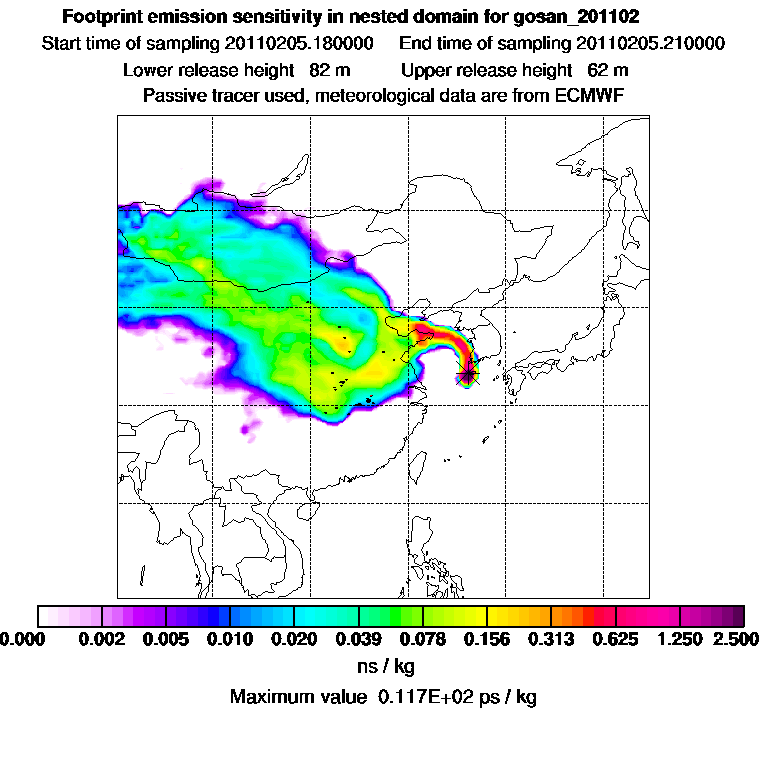 Footprint emission sensitivity in nested domain for gosan_201102
Start time of sampling 20110205.180000 End time of sampling 20110205.210000
Lower release height 82 m Upper release height 62 m
Passive tracer used, meteorological data are from ECMWF

0.000 0.002 0.005 0.010 0.020 0.039 0.078 0.156 0.313 0.625 1.250 2.500
ns / kg
Maximum value 0.117E+02 ps / kg